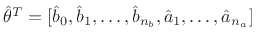 $\hat{\theta}^T = [\hat{b}_0, \hat{b}_1, \ldots, \hat{b}_{n_b}, \hat{a}_1, \ldots, \hat{a}_{n_a}]$